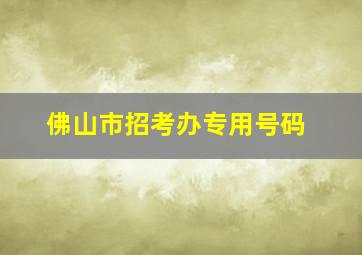 佛山市招考办专用号码